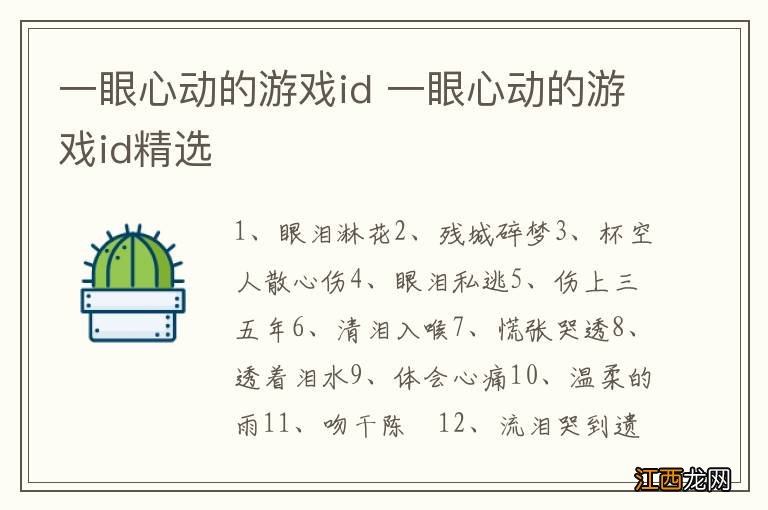 一眼心动的游戏id 一眼心动的游戏id精选

1、眼泪淋花2、残城碎梦3、杯空人散心伤4、眼泪私逃5、伤上三五年6、清泪入喉7、慌张哭透8、透着泪水9、体会心痛10、温柔的雨11、吻干陈　12、流泪哭到遗

江西龙网